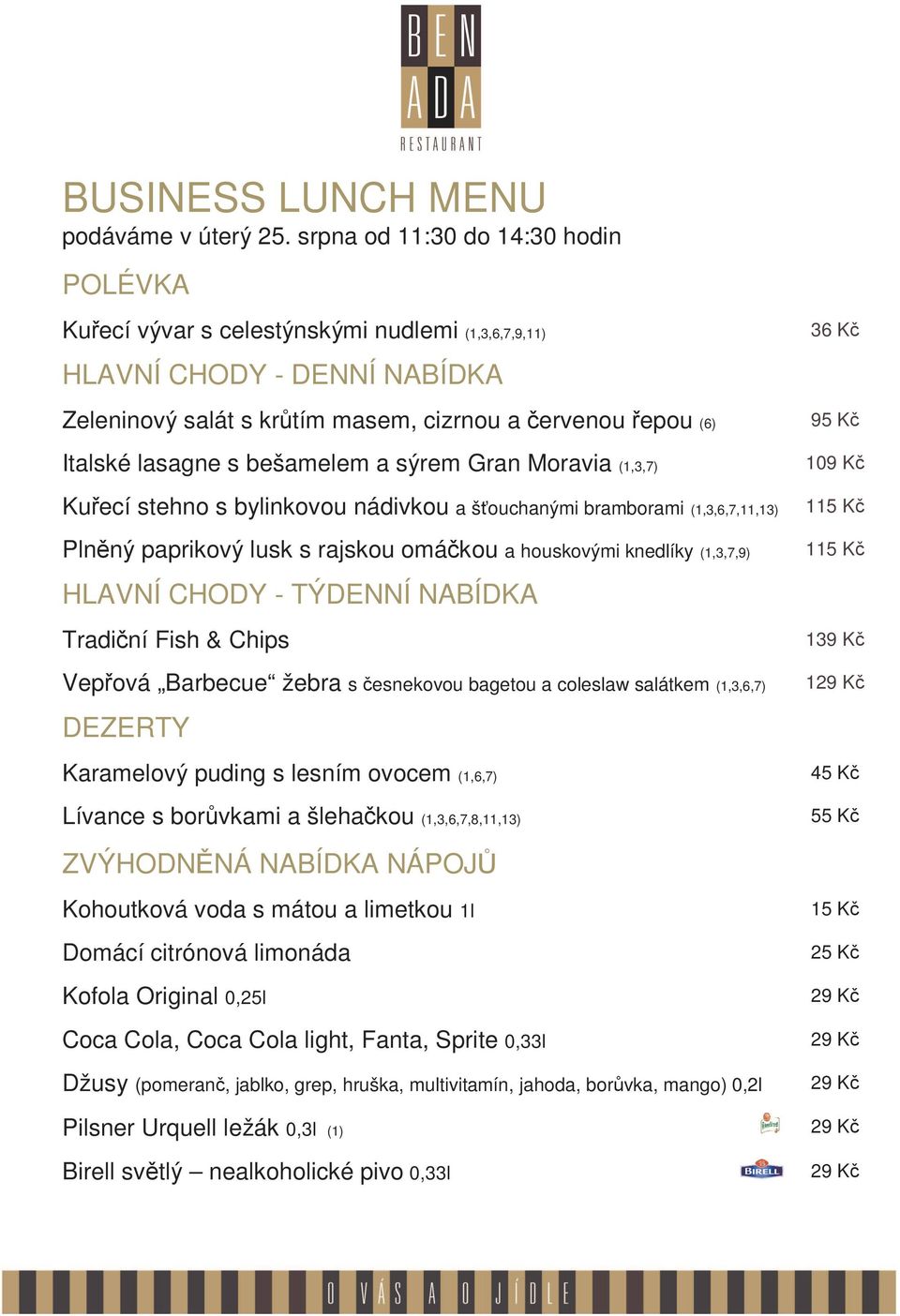 BEN
ADA
RESTAURANT

BUSINESS LUNCH MENU
podáváme v úterý 25. srpna od 11:30 do 14:30 hodin

POLÉVKA

Kuřecí vývar s celestýnskými nudlemi (1,3,6,7,9,11) 36 Kč

HLAVNÍ CHODY - DENNÍ NABÍDKA

Zeleninový salát s krůtím masem, cizrnou a červenou řepou (6) 95 Kč

Italské lasagne s bešamelem a sýrem Gran Moravia (1,3,7) 109 Kč

Kuřecí stehno s bylinkovou nádivkou a šťouchanými bramborami (1,3,6,7,11,13) 115 Kč

Plněný paprikový lusk s rajskou omáčkou a houskovými knedlíky (1,3,7,9) 115 Kč

HLAVNÍ CHODY - TÝDENNÍ NABÍDKA

Tradiční Fish & Chips 139 Kč

Vepřová „Barbecue“ žebra s česnekovou bagetou a coleslaw salátkem (1,3,6,7) 129 Kč

DEZERTY

Karamelový puding s lesním ovocem (1,6,7) 45 Kč

Lívance s borůvkami a šlehačkou (1,3,6,7,8,11,13) 55 Kč

ZVÝHODNĚNÁ NABÍDKA NÁPOJŮ

Kohoutková voda s mátou a limetkou 1l 15 Kč

Domácí citrónová limonáda 25 Kč

Kofola Original 0,25l 29 Kč

Coca Cola, Coca Cola light, Fanta, Sprite 0,33l 29 Kč

Džusy (pomeranč, jablko, grep, hruška, multivitamín, jahoda, borůvka, mango) 0,2l 29 Kč

Pilsner Urquell ležák 0,3l (1) 29 Kč

Birell světlý – nealkoholické pivo 0,33l BIRELL 29 Kč

O VÁS A O JÍDLE